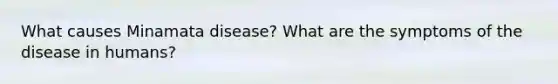 What causes Minamata disease? What are the symptoms of the disease in humans?